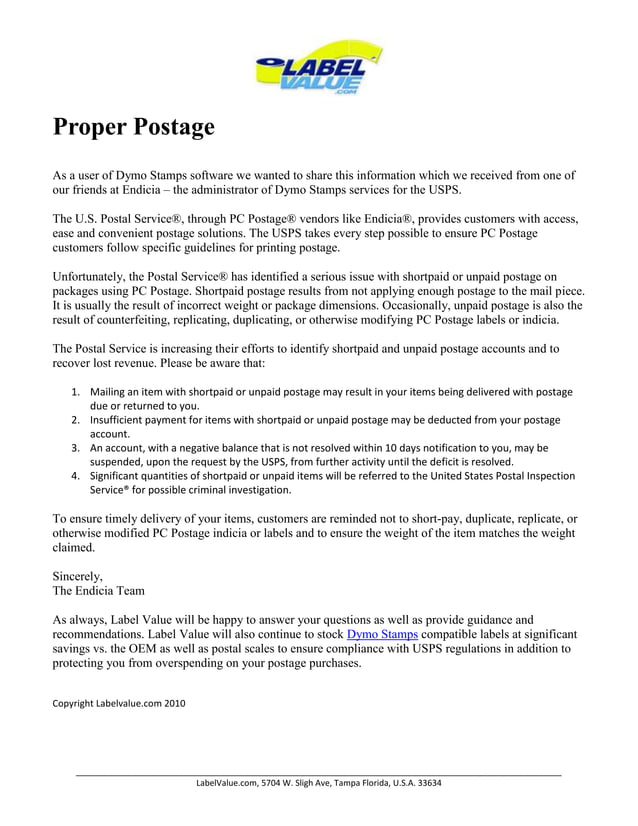 LABEL VALUE .COM

Proper Postage

As a user of Dymo Stamps software we wanted to share this information which we received from one of our friends at Endicia – the administrator of Dymo Stamps services for the USPS.

The U.S. Postal Service®, through PC Postage® vendors like Endicia®, provides customers with access, ease and convenient postage solutions. The USPS takes every step possible to ensure PC Postage customers follow specific guidelines for printing postage.

Unfortunately, the Postal Service® has identified a serious issue with shortpaid or unpaid postage on packages using PC Postage. Shortpaid postage results from not applying enough postage to the mail piece. It is usually the result of incorrect weight or package dimensions. Occasionally, unpaid postage is also the result of counterfeiting, replicating, duplicating, or otherwise modifying PC Postage labels or indicia.

The Postal Service is increasing their efforts to identify shortpaid and unpaid postage accounts and to recover lost revenue. Please be aware that:

1. Mailing an item with shortpaid or unpaid postage may result in your items being delivered with postage due or returned to you.
2. Insufficient payment for items with shortpaid or unpaid postage may be deducted from your postage account.
3. An account, with a negative balance that is not resolved within 10 days notification to you, may be suspended, upon the request by the USPS, from further activity until the deficit is resolved.
4. Significant quantities of shortpaid or unpaid items will be referred to the United States Postal Inspection Service® for possible criminal investigation.

To ensure timely delivery of your items, customers are reminded not to short-pay, duplicate, replicate, or otherwise modified PC Postage indicia or labels and to ensure the weight of the item matches the weight claimed.

Sincerely,
The Endicia Team

As always, Label Value will be happy to answer your questions as well as provide guidance and recommendations. Label Value will also continue to stock Dymo Stamps compatible labels at significant savings vs. the OEM as well as postal scales to ensure compliance with USPS regulations in addition to protecting you from overspending on your postage purchases.

Copyright Labelvalue.com 2010

LabelValue.com, 5704 W. Sligh Ave, Tampa Florida, U.S.A. 33634